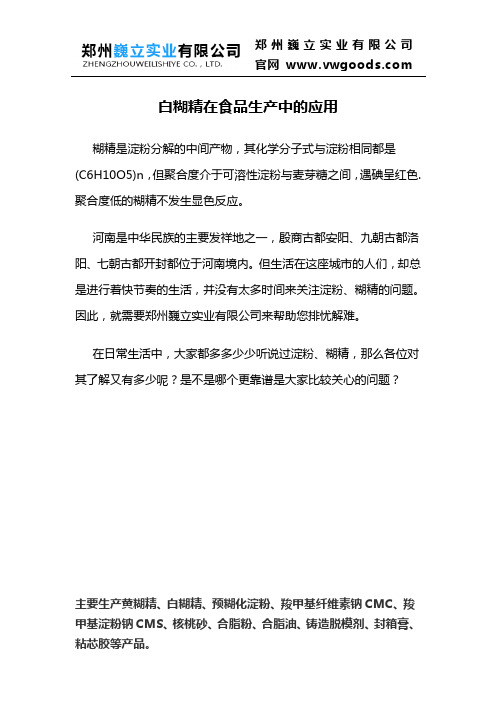 郑州巍立实业有限公司
ZHENGZHOUWEILISHIYE CO., LTD.

郑州巍立实业有限公司
官网 www.vwgoods.com

白糊精在食品生产中的应用

糊精是淀粉分解的中间产物，其化学分子式与淀粉相同都是(C6H10O5)n，但聚合度介于可溶性淀粉与麦芽糖之间，遇碘呈红色.聚合度低的糊精不发生显色反应。

河南是中华民族的主要发祥地之一，殷商古都安阳、九朝古都洛阳、七朝古都开封都位于河南境内。但生活在这座城市的人们，却总是进行着快节奏的生活，并没有太多时间来关注淀粉、糊精的问题。因此，就需要郑州巍立实业有限公司来帮助您排忧解难。

在日常生活中，大家都多多少少听说过淀粉、糊精，那么各位对其了解又有多少呢？是不是哪个更靠谱是大家比较关心的问题？

主要生产黄糊精、白糊精、预糊化淀粉、羧甲基纤维素钠 CMC、羧甲基淀粉钠 CMS、核桃砂、合脂粉、合脂油、铸造脱模剂、封箱膏、粘芯胶等产品。